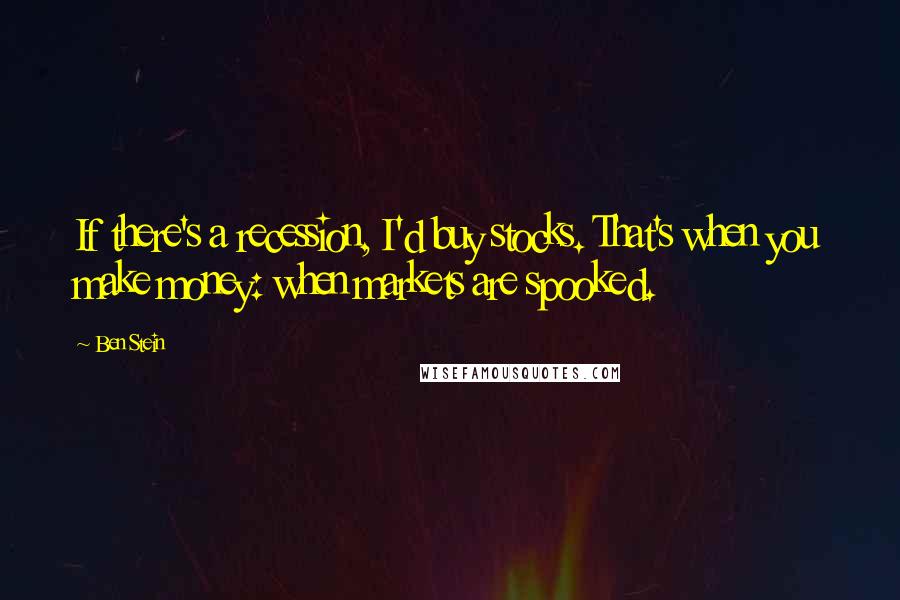 If there's a recession, I'd buy stocks. That's when you make money: when markets are spooked.

~ Ben Stein

WISEFAMOUSQUOTES.COM